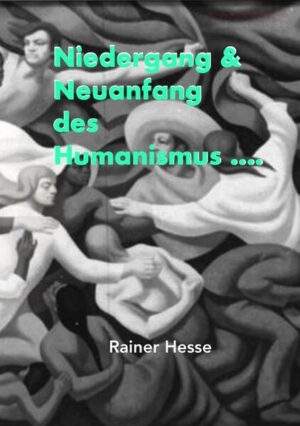 Niedergang & Neuanfang des Humanismus ....

Rainer Hesse